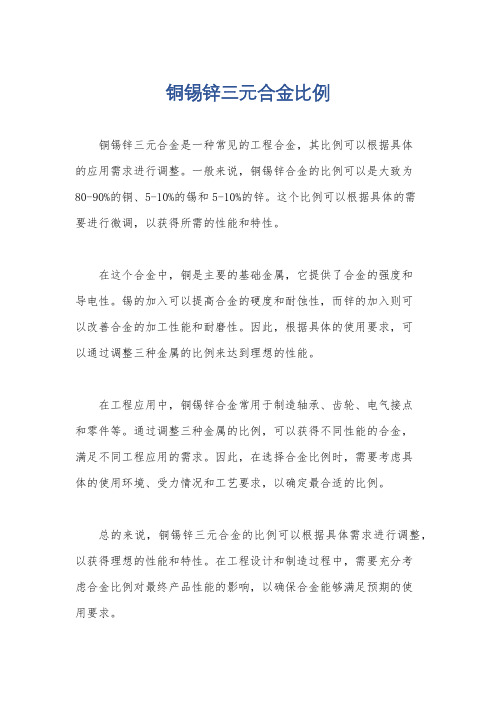 铜锡锌三元合金比例

铜锡锌三元合金是一种常见的工程合金，其比例可以根据具体的应用需求进行调整。一般来说，铜锡锌合金的比例可以是大致为80-90%的铜、5-10%的锡和5-10%的锌。这个比例可以根据具体的需要进行微调，以获得所需的性能和特性。

在这个合金中，铜是主要的基础金属，它提供了合金的强度和导电性。锡的加入可以提高合金的硬度和耐蚀性，而锌的加入则可以改善合金的加工性能和耐磨性。因此，根据具体的使用要求，可以通过调整三种金属的比例来达到理想的性能。

在工程应用中，铜锡锌合金常用于制造轴承、齿轮、电气接点和零件等。通过调整三种金属的比例，可以获得不同性能的合金，满足不同工程应用的需求。因此，在选择合金比例时，需要考虑具体的使用环境、受力情况和工艺要求，以确定最合适的比例。

总的来说，铜锡锌三元合金的比例可以根据具体需求进行调整，以获得理想的性能和特性。在工程设计和制造过程中，需要充分考虑合金比例对最终产品性能的影响，以确保合金能够满足预期的使用要求。